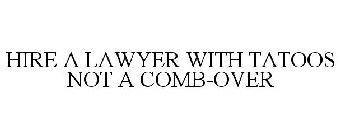 HIRE A LAWYER WITH TATOOS NOT A COMB-OVER